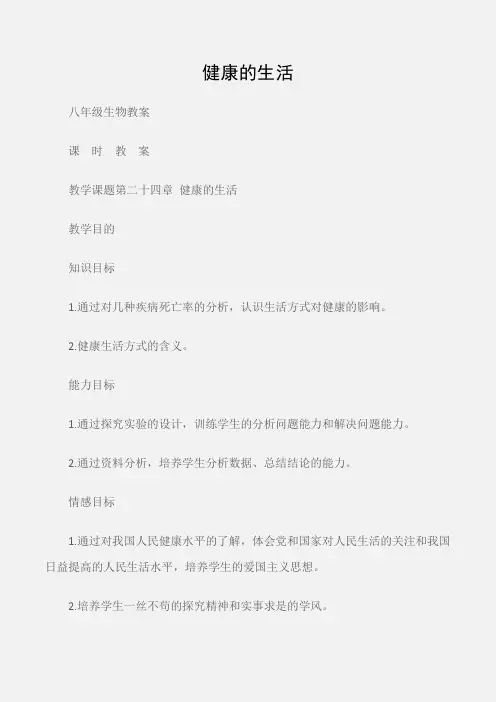 健康的生活

八年级生物教案

课　时　教　案

教学课题第二十四章  健康的生活

教学目的

知识目标

1.通过对几种疾病死亡率的分析，认识生活方式对健康的影响。

2.健康生活方式的含义。

能力目标

1.通过探究实验的设计，训练学生的分析问题能力和解决问题能力。

2.通过资料分析，培养学生分析数据、总结结论的能力。

情感目标

1.通过对我国人民健康水平的了解，体会党和国家对人民生活的关注和我国日益提高的人民生活水平，培养学生的爱国主义思想。

2.培养学生一丝不苟的探究精神和实事求是的学风。